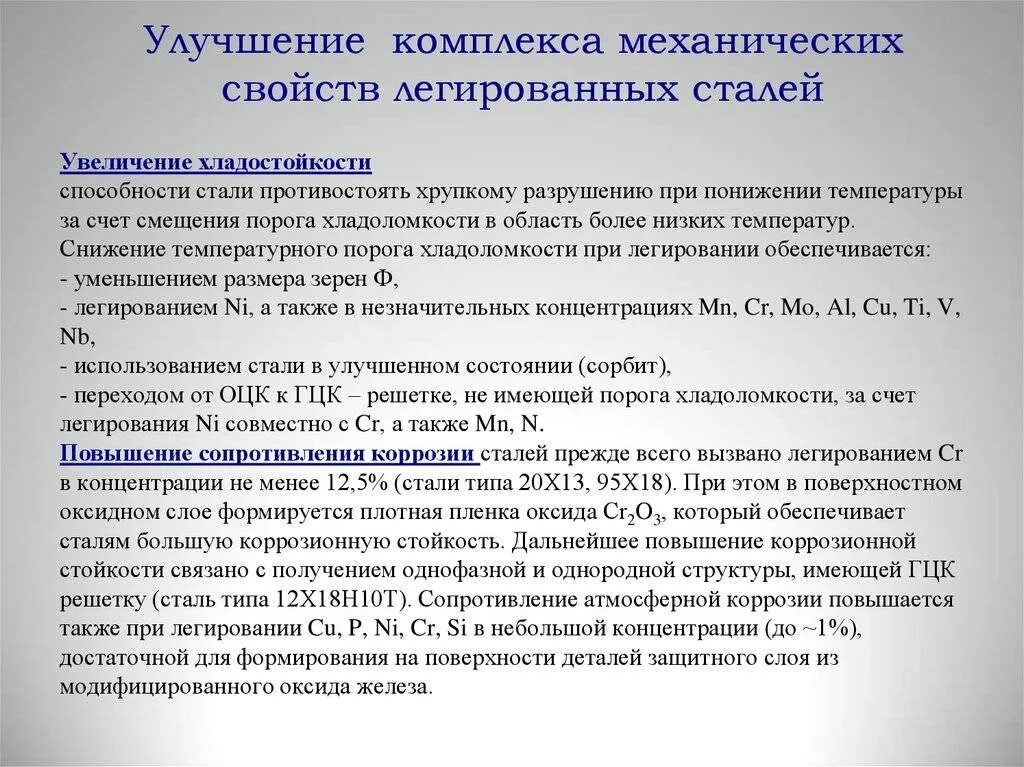 Улучшение комплекса механических свойств легированных сталей

Увеличение хладостойкости
способности стали противостоять хрупкому разрушению при понижении температуры за счет смещения порога хладоломкости в область более низких температур.
Снижение температурного порога хладоломкости при легировании обеспечивается:
- уменьшением размера зерен Ф,
- легированием Ni, а также в незначительных концентрациях Mn, Cr, Mo, Al, Cu, Ti, V, Nb,
- использованием стали в улучшенном состоянии (сорбит),
- переходом от ОЦК к ГЦК – решетке, не имеющей порога хладоломкости, за счет легирования Ni совместно с Cr, а также Mn, N.
Повышение сопротивления коррозии сталей прежде всего вызвано легированием Cr в концентрации не менее 12,5% (стали типа 20Х13, 95Х18). При этом в поверхностном оксидном слое формируется плотная пленка оксида $Cr_2O_3$, который обеспечивает сталям большую коррозионную стойкость. Дальнейшее повышение коррозионной стойкости связано с получением однофазной и однородной структуры, имеющей ГЦК решетку (сталь типа 12Х18Н10Т). Сопротивление атмосферной коррозии повышается также при легировании Cu, P, Ni, Cr, Si в небольшой концентрации (до ~1%), достаточной для формирования на поверхности деталей защитного слоя из модифицированного оксида железа.